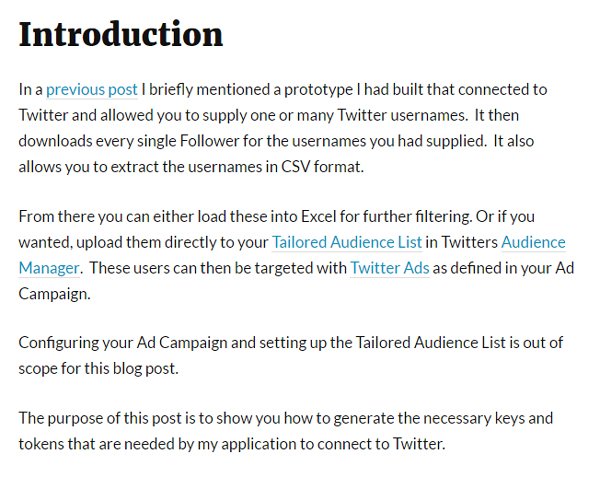 Introduction

In a previous post I briefly mentioned a prototype I had built that connected to Twitter and allowed you to supply one or many Twitter usernames. It then downloads every single Follower for the usernames you had supplied. It also allows you to extract the usernames in CSV format.

From there you can either load these into Excel for further filtering. Or if you wanted, upload them directly to your Tailored Audience List in Twitters Audience Manager. These users can then be targeted with Twitter Ads as defined in your Ad Campaign.

Configuring your Ad Campaign and setting up the Tailored Audience List is out of scope for this blog post.

The purpose of this post is to show you how to generate the necessary keys and tokens that are needed by my application to connect to Twitter.